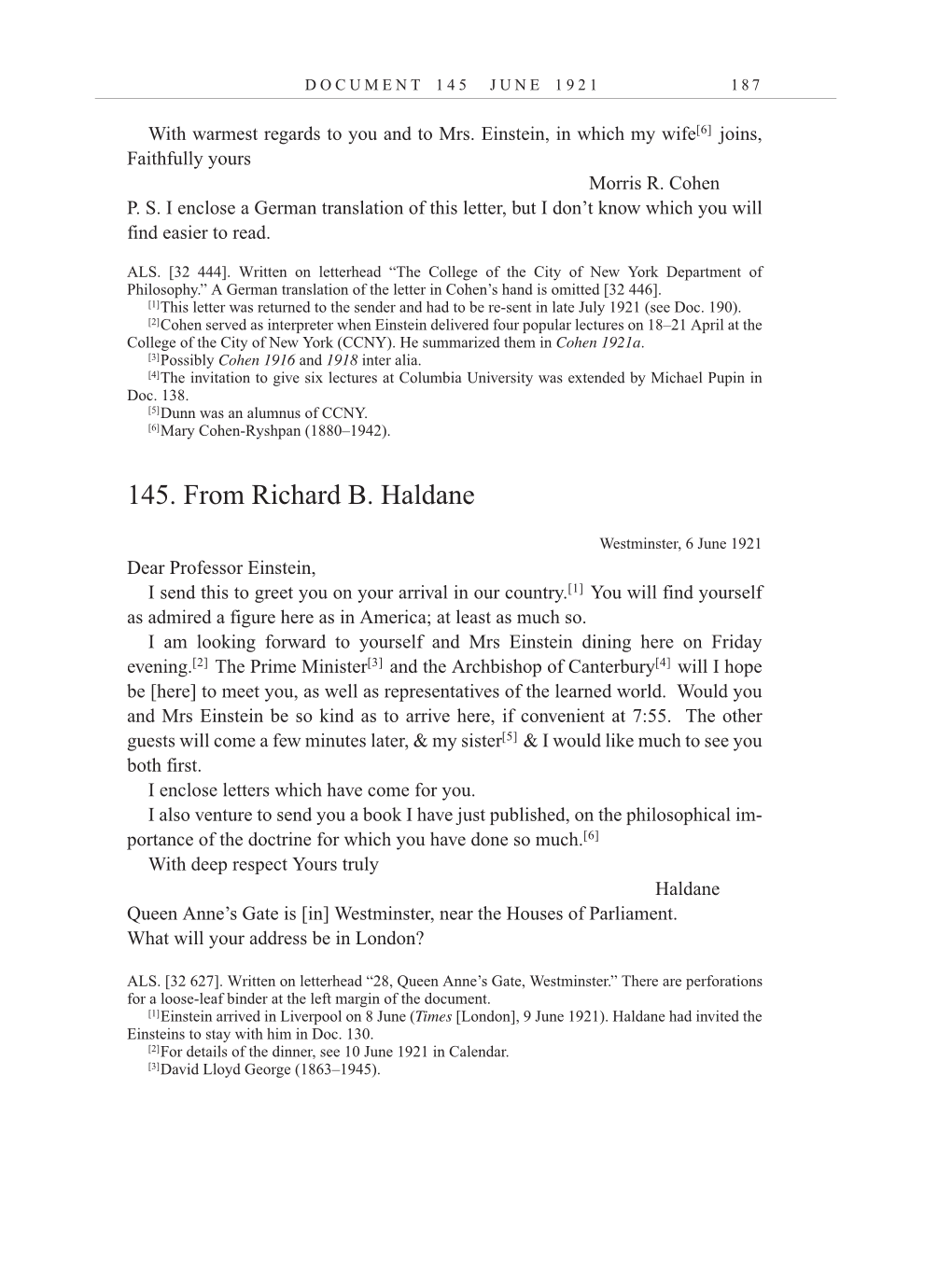 DOCUMENT 145 JUNE 1921 187

With warmest regards to you and to Mrs. Einstein, in which my wife[6] joins,
Faithfully yours

Morris R. Cohen

P. S. I enclose a German translation of this letter, but I don’t know which you will find easier to read.

ALS. [32 444]. Written on letterhead “The College of the City of New York Department of Philosophy.” A German translation of the letter in Cohen’s hand is omitted [32 446].
[1]This letter was returned to the sender and had to be re-sent in late July 1921 (see Doc. 190).
[2]Cohen served as interpreter when Einstein delivered four popular lectures on 18–21 April at the College of the City of New York (CCNY). He summarized them in Cohen 1921a.
[3]Possibly Cohen 1916 and 1918 inter alia.
[4]The invitation to give six lectures at Columbia University was extended by Michael Pupin in Doc. 138.
[5]Dunn was an alumnus of CCNY.
[6]Mary Cohen-Ryshpan (1880–1942).

145. From Richard B. Haldane

Westminster, 6 June 1921

Dear Professor Einstein,

I send this to greet you on your arrival in our country.[1] You will find yourself as admired a figure here as in America; at least as much so.

I am looking forward to yourself and Mrs Einstein dining here on Friday evening.[2] The Prime Minister[3] and the Archbishop of Canterbury[4] will I hope be [here] to meet you, as well as representatives of the learned world. Would you and Mrs Einstein be so kind as to arrive here, if convenient at 7:55. The other guests will come a few minutes later, & my sister[5] & I would like much to see you both first.

I enclose letters which have come for you.

I also venture to send you a book I have just published, on the philosophical importance of the doctrine for which you have done so much.[6]

With deep respect Yours truly

Haldane

Queen Anne’s Gate is [in] Westminster, near the Houses of Parliament.
What will your address be in London?

ALS. [32 627]. Written on letterhead “28, Queen Anne’s Gate, Westminster.” There are perforations for a loose-leaf binder at the left margin of the document.
[1]Einstein arrived in Liverpool on 8 June (Times [London], 9 June 1921). Haldane had invited the Einsteins to stay with him in Doc. 130.
[2]For details of the dinner, see 10 June 1921 in Calendar.
[3]David Lloyd George (1863–1945).